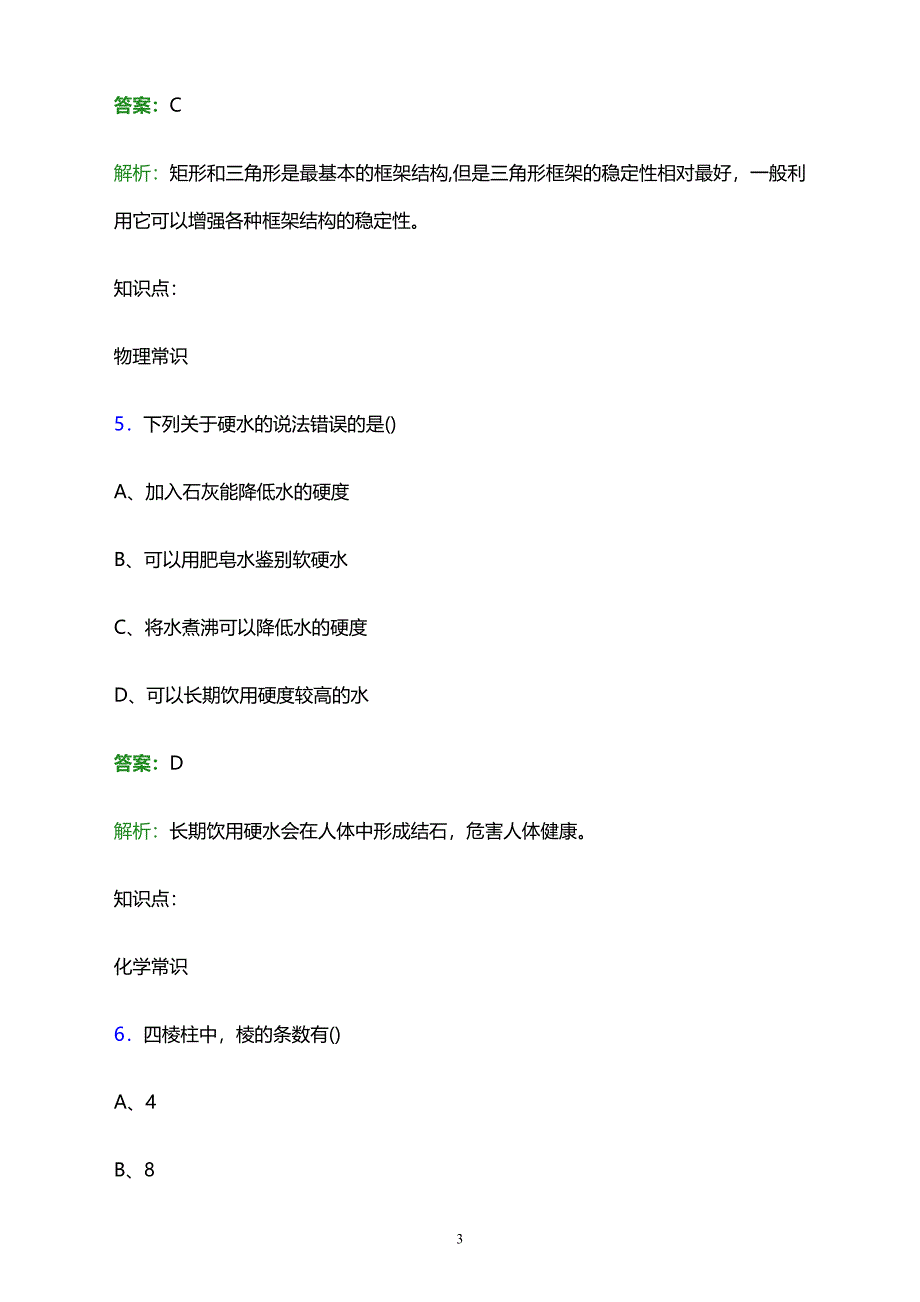 答案：C

解析：矩形和三角形是最基本的框架结构,但是三角形框架的稳定性相对最好，一般利用它可以增强各种框架结构的稳定性。

知识点：

物理常识

5．下列关于硬水的说法错误的是()

A、加入石灰能降低水的硬度

B、可以用肥皂水鉴别软硬水

C、将水煮沸可以降低水的硬度

D、可以长期饮用硬度较高的水

答案：D

解析：长期饮用硬水会在人体中形成结石，危害人体健康。

知识点：

化学常识

6．四棱柱中，棱的条数有()

A、4

B、8

3